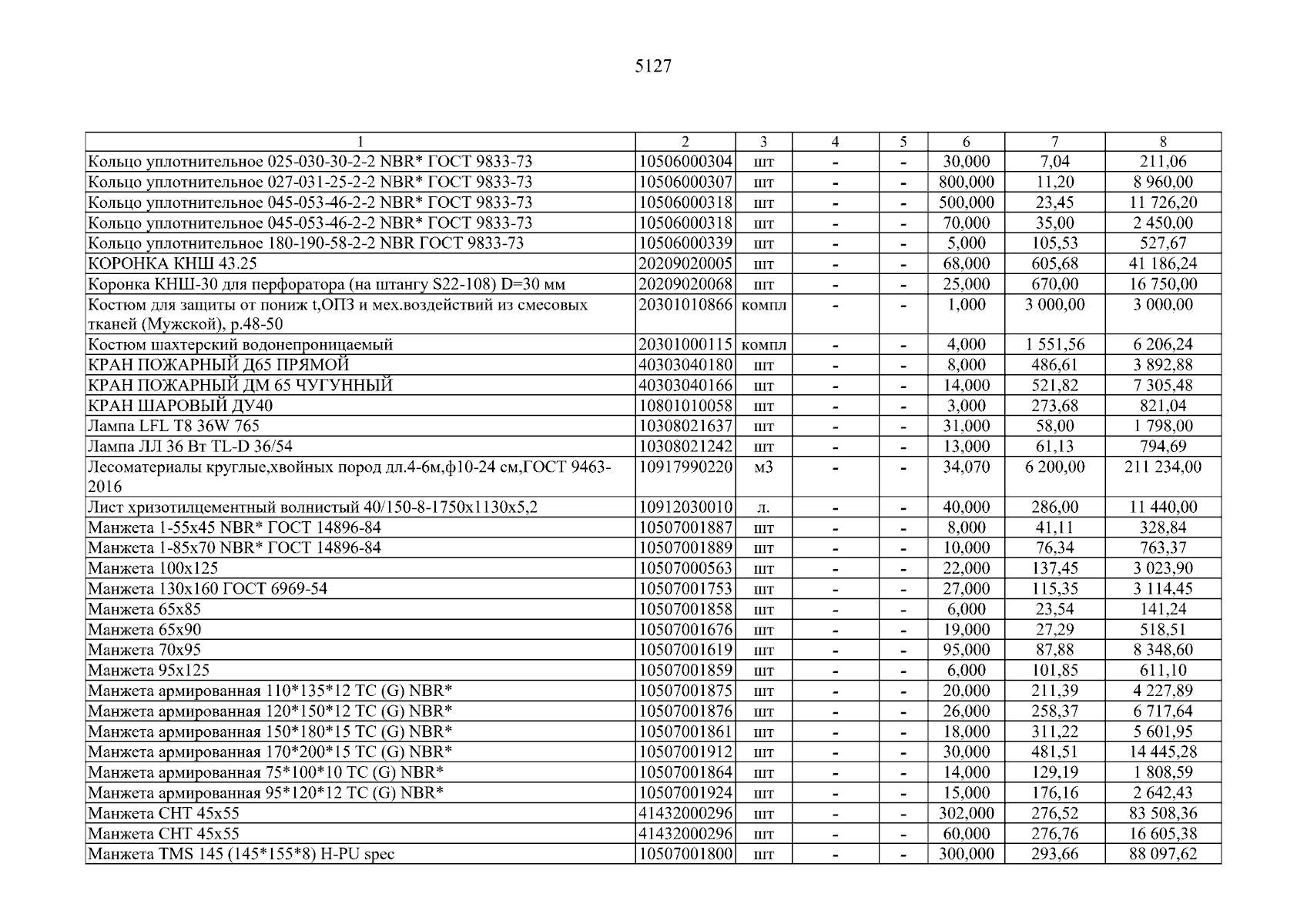 5127

| 1 | 2 | 3 | 4 | 5 | 6 | 7 | 8 |
|---|---|---|---|---|---|---|---|
| Кольцо уплотнительное 025-030-30-2-2 NBR* ГОСТ 9833-73 | 10506000304 | шт | - | - | 30,000 | 7,04 | 211,06 |
| Кольцо уплотнительное 027-031-25-2-2 NBR* ГОСТ 9833-73 | 10506000307 | шт | - | - | 800,000 | 11,20 | 8 960,00 |
| Кольцо уплотнительное 045-053-46-2-2 NBR* ГОСТ 9833-73 | 10506000318 | шт | - | - | 500,000 | 23,45 | 11 726,20 |
| Кольцо уплотнительное 045-053-46-2-2 NBR* ГОСТ 9833-73 | 10506000318 | шт | - | - | 70,000 | 35,00 | 2 450,00 |
| Кольцо уплотнительное 180-190-58-2-2 NBR ГОСТ 9833-73 | 10506000339 | шт | - | - | 5,000 | 105,53 | 527,67 |
| КОРОНКА КНШ 43.25 | 20209020005 | шт | - | - | 68,000 | 605,68 | 41 186,24 |
| Коронка КНШ-30 для перфоратора (на штангу S22-108) D=30 мм | 20209020068 | шт | - | - | 25,000 | 670,00 | 16 750,00 |
| Костюм для защиты от пониж t,ОПЗ и мех.воздействий из смесовых тканей (Мужской), р.48-50 | 20301010866 | компл | - | - | 1,000 | 3 000,00 | 3 000,00 |
| Костюм шахтерский водонепроницаемый | 20301000115 | компл | - | - | 4,000 | 1 551,56 | 6 206,24 |
| КРАН ПОЖАРНЫЙ Д65 ПРЯМОЙ | 40303040180 | шт | - | - | 8,000 | 486,61 | 3 892,88 |
| КРАН ПОЖАРНЫЙ ДМ 65 ЧУГУННЫЙ | 40303040166 | шт | - | - | 14,000 | 521,82 | 7 305,48 |
| КРАН ШАРОВЫЙ ДУ40 | 10801010058 | шт | - | - | 3,000 | 273,68 | 821,04 |
| Лампа LFL T8 36W 765 | 10308021637 | шт | - | - | 31,000 | 58,00 | 1 798,00 |
| Лампа ЛЛ 36 Вт TL-D 36/54 | 10308021242 | шт | - | - | 13,000 | 61,13 | 794,69 |
| Лесоматериалы круглые,хвойных пород дл.4-6м,ф10-24 см,ГОСТ 9463-2016 | 10917990220 | м3 | - | - | 34,070 | 6 200,00 | 211 234,00 |
| Лист хризотилцементный волнистый 40/150-8-1750х1130х5,2 | 10912030010 | л. | - | - | 40,000 | 286,00 | 11 440,00 |
| Манжета 1-55х45 NBR* ГОСТ 14896-84 | 10507001887 | шт | - | - | 8,000 | 41,11 | 328,84 |
| Манжета 1-85х70 NBR* ГОСТ 14896-84 | 10507001889 | шт | - | - | 10,000 | 76,34 | 763,37 |
| Манжета 100х125 | 10507000563 | шт | - | - | 22,000 | 137,45 | 3 023,90 |
| Манжета 130х160 ГОСТ 6969-54 | 10507001753 | шт | - | - | 27,000 | 115,35 | 3 114,45 |
| Манжета 65х85 | 10507001858 | шт | - | - | 6,000 | 23,54 | 141,24 |
| Манжета 65х90 | 10507001676 | шт | - | - | 19,000 | 27,29 | 518,51 |
| Манжета 70х95 | 10507001619 | шт | - | - | 95,000 | 87,88 | 8 348,60 |
| Манжета 95х125 | 10507001859 | шт | - | - | 6,000 | 101,85 | 611,10 |
| Манжета армированная 110*135*12 TC (G) NBR* | 10507001875 | шт | - | - | 20,000 | 211,39 | 4 227,89 |
| Манжета армированная 120*150*12 TC (G) NBR* | 10507001876 | шт | - | - | 26,000 | 258,37 | 6 717,64 |
| Манжета армированная 150*180*15 TC (G) NBR* | 10507001861 | шт | - | - | 18,000 | 311,22 | 5 601,95 |
| Манжета армированная 170*200*15 TC (G) NBR* | 10507001912 | шт | - | - | 30,000 | 481,51 | 14 445,28 |
| Манжета армированная 75*100*10 TC (G) NBR* | 10507001864 | шт | - | - | 14,000 | 129,19 | 1 808,59 |
| Манжета армированная 95*120*12 TC (G) NBR* | 10507001924 | шт | - | - | 15,000 | 176,16 | 2 642,43 |
| Манжета СНТ 45х55 | 41432000296 | шт | - | - | 302,000 | 276,52 | 83 508,36 |
| Манжета СНТ 45х55 | 41432000296 | шт | - | - | 60,000 | 276,76 | 16 605,38 |
| Манжета TMS 145 (145*155*8) H-PU spec | 10507001800 | шт | - | - | 300,000 | 293,66 | 88 097,62 |